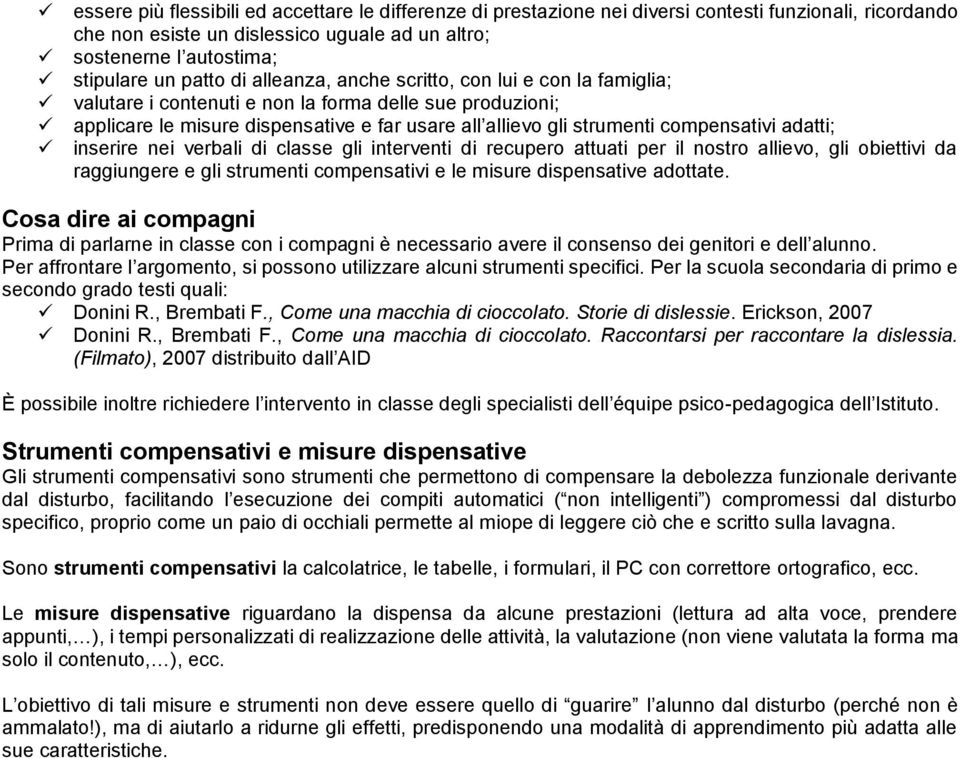 ✓ essere più flessibili ed accettare le differenze di prestazione nei diversi contesti funzionali, ricordando che non esiste un dislessico uguale ad un altro;
✓ sostenerne l'autostima;
✓ stipulare un patto di alleanza, anche scritto, con lui e con la famiglia;
✓ valutare i contenuti e non la forma delle sue produzioni;
✓ applicare le misure dispensative e far usare all'allievo gli strumenti compensativi adatti;
✓ inserire nei verbali di classe gli interventi di recupero attuati per il nostro allievo, gli obiettivi da raggiungere e gli strumenti compensativi e le misure dispensative adottate.

Cosa dire ai compagni
Prima di parlarne in classe con i compagni è necessario avere il consenso dei genitori e dell'alunno.
Per affrontare l'argomento, si possono utilizzare alcuni strumenti specifici. Per la scuola secondaria di primo e secondo grado testi quali:
✓ Donini R., Brembati F., Come una macchia di cioccolato. Storie di dislessie. Erickson, 2007
✓ Donini R., Brembati F., Come una macchia di cioccolato. Raccontarsi per raccontare la dislessia. (Filmato), 2007 distribuito dall'AID

È possibile inoltre richiedere l'intervento in classe degli specialisti dell'équipe psico-pedagogica dell'Istituto.

Strumenti compensativi e misure dispensative
Gli strumenti compensativi sono strumenti che permettono di compensare la debolezza funzionale derivante dal disturbo, facilitando l'esecuzione dei compiti automatici ("non intelligenti") compromessi dal disturbo specifico, proprio come un paio di occhiali permette al miope di leggere ciò che e scritto sulla lavagna.

Sono strumenti compensativi la calcolatrice, le tabelle, i formulari, il PC con correttore ortografico, ecc.

Le misure dispensative riguardano la dispensa da alcune prestazioni (lettura ad alta voce, prendere appunti,…), i tempi personalizzati di realizzazione delle attività, la valutazione (non viene valutata la forma ma solo il contenuto,…), ecc.

L'obiettivo di tali misure e strumenti non deve essere quello di "guarire" l'alunno dal disturbo (perché non è ammalato!), ma di aiutarlo a ridurne gli effetti, predisponendo una modalità di apprendimento più adatta alle sue caratteristiche.